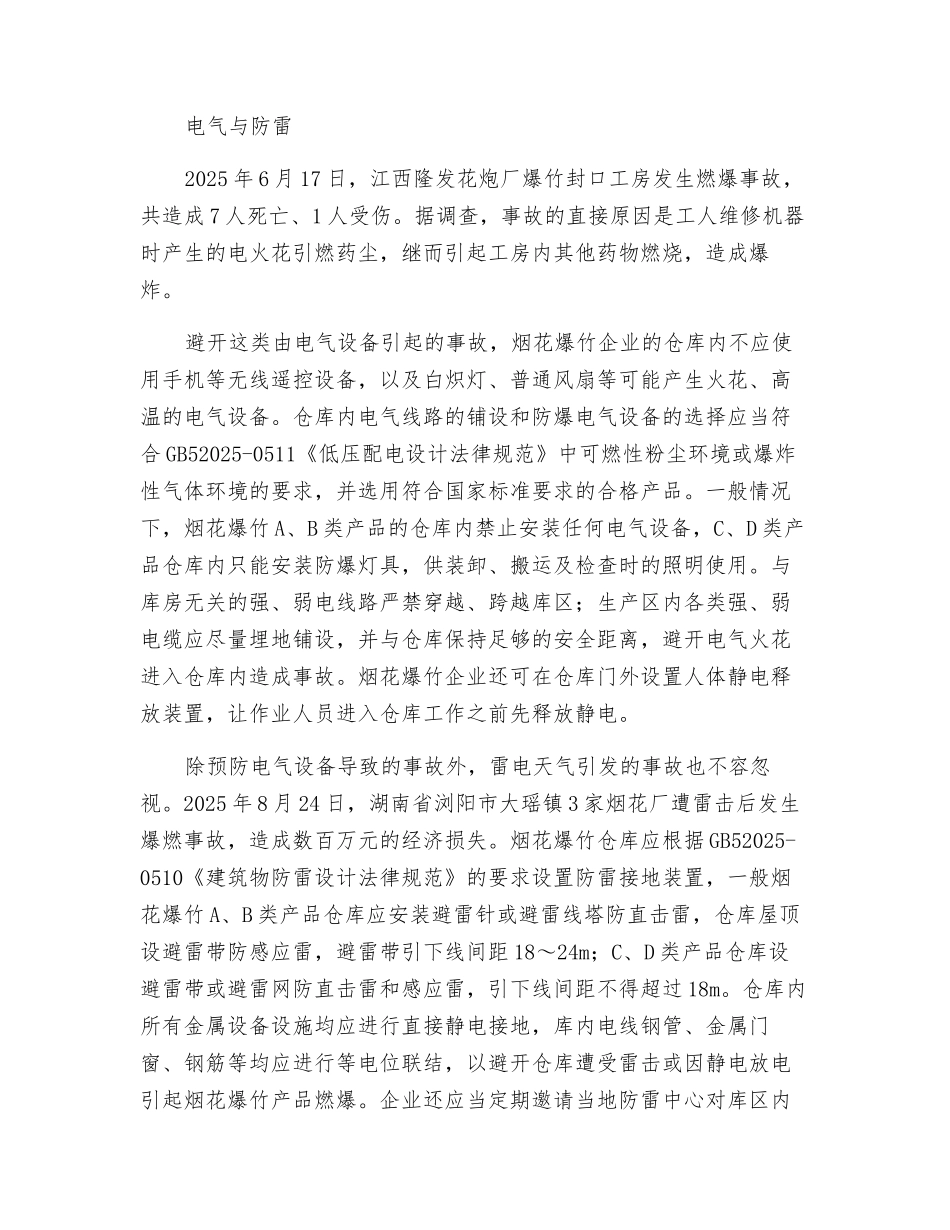 电气与防雷

2025年6月17日，江西隆发花炮厂爆竹封口工房发生燃爆事故，共造成7人死亡、1人受伤。据调查，事故的直接原因是工人维修机器时产生的电火花引燃药尘，继而引起工房内其他药物燃烧，造成爆炸。

避开这类由电气设备引起的事故，烟花爆竹企业的仓库内不应使用手机等无线遥控设备，以及白炽灯、普通风扇等可能产生火花、高温的电气设备。仓库内电气线路的铺设和防爆电气设备的选择应当符合GB52025-0511《低压配电设计法律规范》中可燃性粉尘环境或爆炸性气体环境的要求，并选用符合国家标准要求的合格产品。一般情况下，烟花爆竹A、B类产品的仓库内禁止安装任何电气设备，C、D类产品仓库内只能安装防爆灯具，供装卸、搬运及检查时的照明使用。与库房无关的强、弱电线路严禁穿越、跨越库区；生产区内各类强、弱电缆应尽量埋地铺设，并与仓库保持足够的安全距离，避开电气火花进入仓库内造成事故。烟花爆竹企业还可在仓库门外设置人体静电释放装置，让作业人员进入仓库工作之前先释放静电。

除预防电气设备导致的事故外，雷电天气引发的事故也不容忽视。2025年8月24日，湖南省浏阳市大瑶镇3家烟花厂遭雷击后发生爆燃事故，造成数百万元的经济损失。烟花爆竹仓库应根据GB52025-0510《建筑物防雷设计法律规范》的要求设置防雷接地装置，一般烟花爆竹A、B类产品仓库应安装避雷针或避雷线塔防直击雷，仓库屋顶设避雷带防感应雷，避雷带引下线间距18～24m；C、D类产品仓库设避雷带或避雷网防直击雷和感应雷，引下线间距不得超过18m。仓库内所有金属设备设施均应进行直接静电接地，库内电线钢管、金属门窗、钢筋等均应进行等电位联结，以避开仓库遭受雷击或因静电放电引起烟花爆竹产品燃爆。企业还应当定期邀请当地防雷中心对库区内